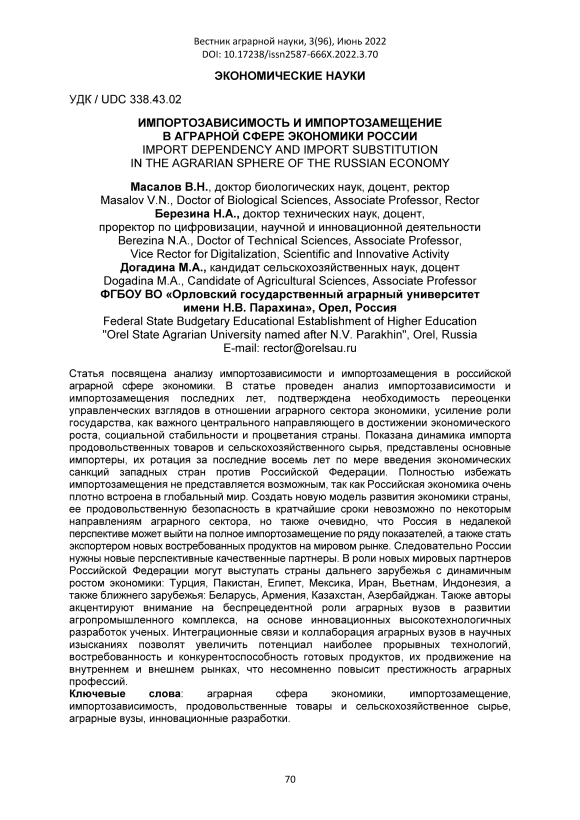 Вестник аграрной науки, 3(96), Июнь 2022
DOI: 10.17238/issn2587-666X.2022.3.70

ЭКОНОМИЧЕСКИЕ НАУКИ

УДК / UDC 338.43.02

ИМПОРТОЗАВИСИМОСТЬ И ИМПОРТОЗАМЕЩЕНИЕ В АГРАРНОЙ СФЕРЕ ЭКОНОМИКИ РОССИИ
IMPORT DEPENDENCY AND IMPORT SUBSTITUTION IN THE AGRARIAN SPHERE OF THE RUSSIAN ECONOMY

Масалов В.Н., доктор биологических наук, доцент, ректор
Masalov V.N., Doctor of Biological Sciences, Associate Professor, Rector
Березина Н.А., доктор технических наук, доцент, проректор по цифровизации, научной и инновационной деятельности
Berezina N.A., Doctor of Technical Sciences, Associate Professor, Vice Rector for Digitalization, Scientific and Innovative Activity
Догадина М.А., кандидат сельскохозяйственных наук, доцент
Dogadina M.A., Candidate of Agricultural Sciences, Associate Professor
ФГБОУ ВО «Орловский государственный аграрный университет имени Н.В. Парахина», Орел, Россия
Federal State Budgetary Educational Establishment of Higher Education "Orel State Agrarian University named after N.V. Parakhin", Orel, Russia
E-mail: rector@orelsau.ru

Статья посвящена анализу импортозависимости и импортозамещения в российской аграрной сфере экономики. В статье проведен анализ импортозависимости и импортозамещения последних лет, подтверждена необходимость переоценки управленческих взглядов в отношении аграрного сектора экономики, усиление роли государства, как важного центрального направляющего в достижении экономического роста, социальной стабильности и процветания страны. Показана динамика импорта продовольственных товаров и сельскохозяйственного сырья, представлены основные импортеры, их ротация за последние восемь лет по мере введения экономических санкций западных стран против Российской Федерации. Полностью избежать импортозамещения не представляется возможным, так как Российская экономика очень плотно встроена в глобальный мир. Создать новую модель развития экономики страны, ее продовольственную безопасность в кратчайшие сроки невозможно по некоторым направлениям аграрного сектора, но также очевидно, что Россия в недалекой перспективе может выйти на полное импортозамещение по ряду показателей, а также стать экспортером новых востребованных продуктов на мировом рынке. Следовательно России нужны новые перспективные качественные партнеры. В роли новых мировых партнеров Российской Федерации могут выступать страны дальнего зарубежья с динамичным ростом экономики: Турция, Пакистан, Египет, Мексика, Иран, Вьетнам, Индонезия, а также ближнего зарубежья: Беларусь, Армения, Казахстан, Азербайджан. Также авторы акцентируют внимание на беспрецедентной роли аграрных вузов в развитии агропромышленного комплекса, на основе инновационных высокотехнологичных разработок ученых. Интеграционные связи и коллаборация аграрных вузов в научных изысканиях позволят увеличить потенциал наиболее прорывных технологий, востребованность и конкурентоспособность готовых продуктов, их продвижение на внутреннем и внешнем рынках, что несомненно повысит престижность аграрных профессий.
Ключевые слова: аграрная сфера экономики, импортозамещение, импортозависимость, продовольственные товары и сельскохозяйственное сырье, аграрные вузы, инновационные разработки.

70